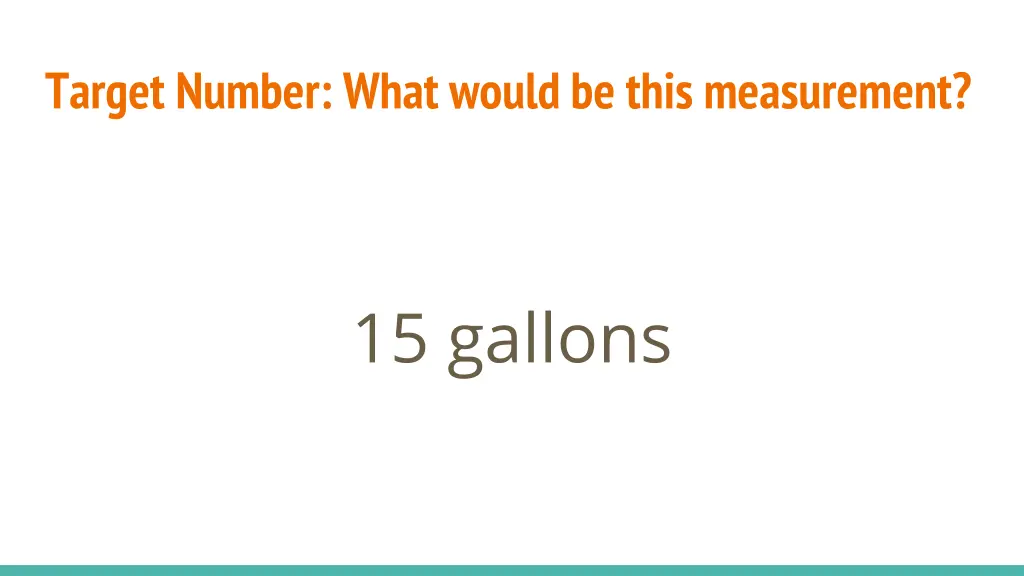 Target Number: What would be this measurement?

15 gallons